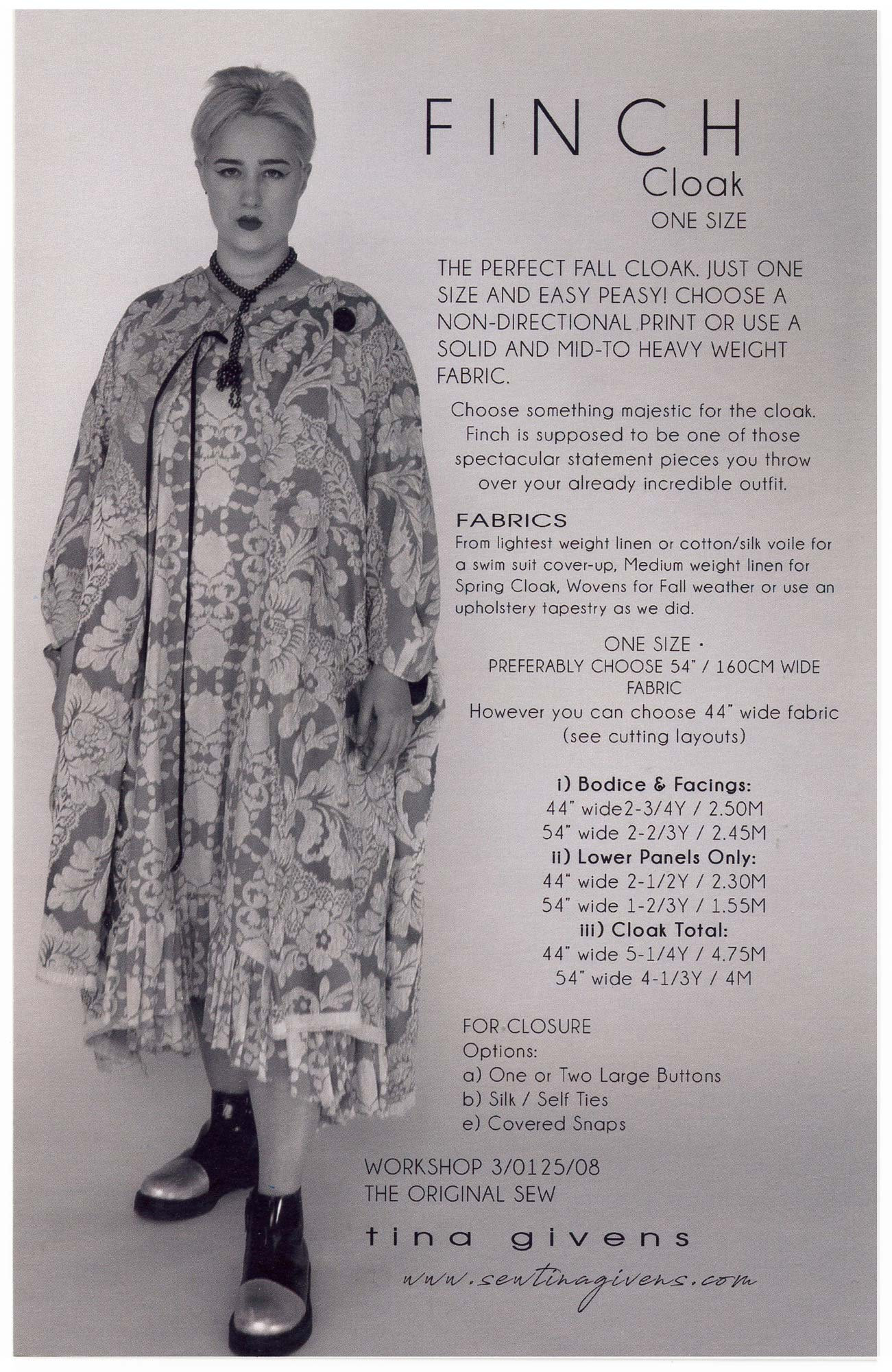 FINCH
Cloak
ONE SIZE

THE PERFECT FALL CLOAK. JUST ONE SIZE AND EASY PEASY! CHOOSE A NON-DIRECTIONAL PRINT OR USE A SOLID AND MID-TO HEAVY WEIGHT FABRIC.

Choose something majestic for the cloak. Finch is supposed to be one of those spectacular statement pieces you throw over your already incredible outfit.

FABRICS
From lightest weight linen or cotton/silk voile for a swim suit cover-up, Medium weight linen for Spring Cloak, Wovens for Fall weather or use an upholstery tapestry as we did.

ONE SIZE ·
PREFERABLY CHOOSE 54" / 160CM WIDE FABRIC
However you can choose 44" wide fabric (see cutting layouts)

i) Bodice & Facings:
44" wide2-3/4Y / 2.50M
54" wide 2-2/3Y / 2.45M
ii) Lower Panels Only:
44" wide 2-1/2Y / 2.30M
54" wide 1-2/3Y / 1.55M
iii) Cloak Total:
44" wide 5-1/4Y / 4.75M
54" wide 4-1/3Y / 4M

FOR CLOSURE
Options:
a) One or Two Large Buttons
b) Silk / Self Ties
e) Covered Snaps

WORKSHOP 3/0125/08
THE ORIGINAL SEW

tina givens
www.sewtinagivens.com